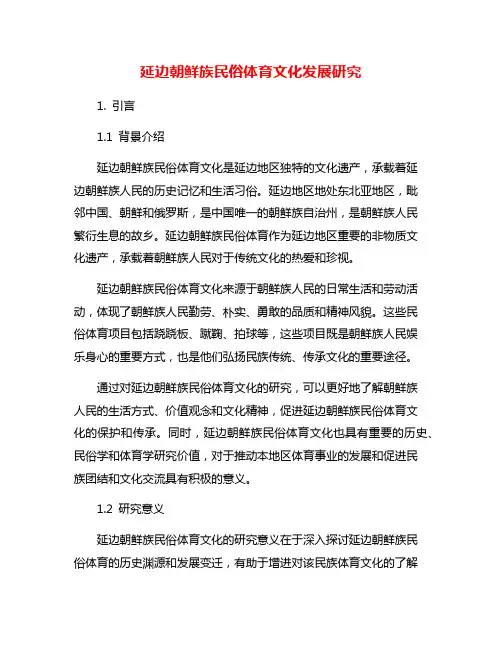 延边朝鲜族民俗体育文化发展研究

1. 引言

1.1 背景介绍

延边朝鲜族民俗体育文化是延边地区独特的文化遗产，承载着延边朝鲜族人民的历史记忆和生活习俗。延边地区地处东北亚地区，毗邻中国、朝鲜和俄罗斯，是中国唯一的朝鲜族自治州，是朝鲜族人民繁衍生息的故乡。延边朝鲜族民俗体育作为延边地区重要的非物质文化遗产，承载着朝鲜族人民对于传统文化的热爱和珍视。

延边朝鲜族民俗体育文化来源于朝鲜族人民的日常生活和劳动活动，体现了朝鲜族人民勤劳、朴实、勇敢的品质和精神风貌。这些民俗体育项目包括跷跷板、蹴鞠、拍球等，这些项目既是朝鲜族人民娱乐身心的重要方式，也是他们弘扬民族传统、传承文化的重要途径。

通过对延边朝鲜族民俗体育文化的研究，可以更好地了解朝鲜族人民的生活方式、价值观念和文化精神，促进延边朝鲜族民俗体育文化的保护和传承。同时，延边朝鲜族民俗体育文化也具有重要的历史、民俗学和体育学研究价值，对于推动本地区体育事业的发展和促进民族团结和文化交流具有积极的意义。

1.2 研究意义

延边朝鲜族民俗体育文化的研究意义在于深入探讨延边朝鲜族民俗体育的历史渊源和发展变迁，有助于增进对该民族体育文化的了解